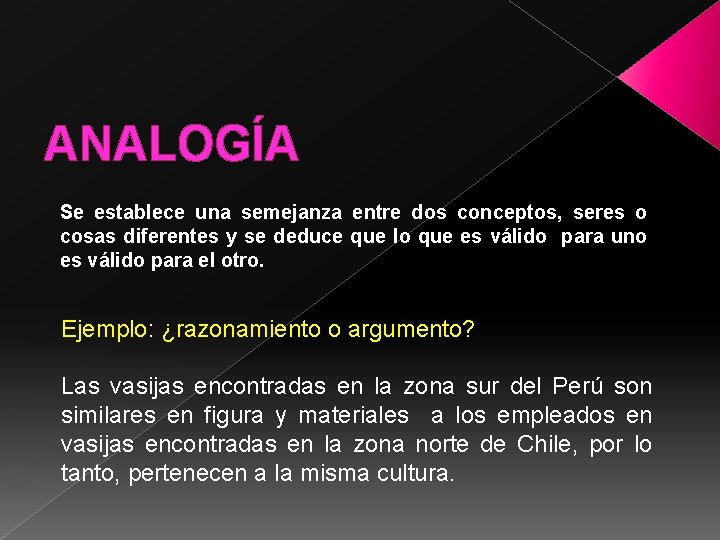 ANALOGÍA

Se establece una semejanza entre dos conceptos, seres o cosas diferentes y se deduce que lo que es válido para uno es válido para el otro.

Ejemplo: ¿razonamiento o argumento?

Las vasijas encontradas en la zona sur del Perú son similares en figura y materiales a los empleados en vasijas encontradas en la zona norte de Chile, por lo tanto, pertenecen a la misma cultura.